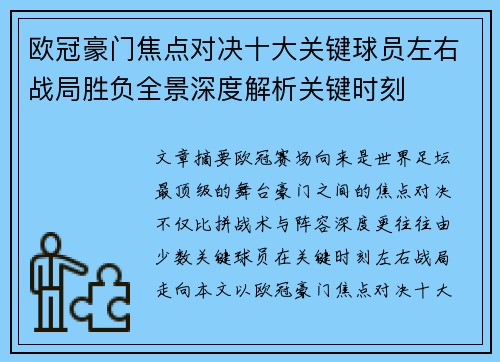 欧冠豪门焦点对决十大关键球员左右战局胜负全景深度解析关键时刻

文章摘要欧冠赛场向来是世界足坛最顶级的舞台豪门之间的焦点对决不仅比拼战术与阵容深度更往往由少数关键球员在关键时刻左右战局走向本文以欧冠豪门焦点对决十大